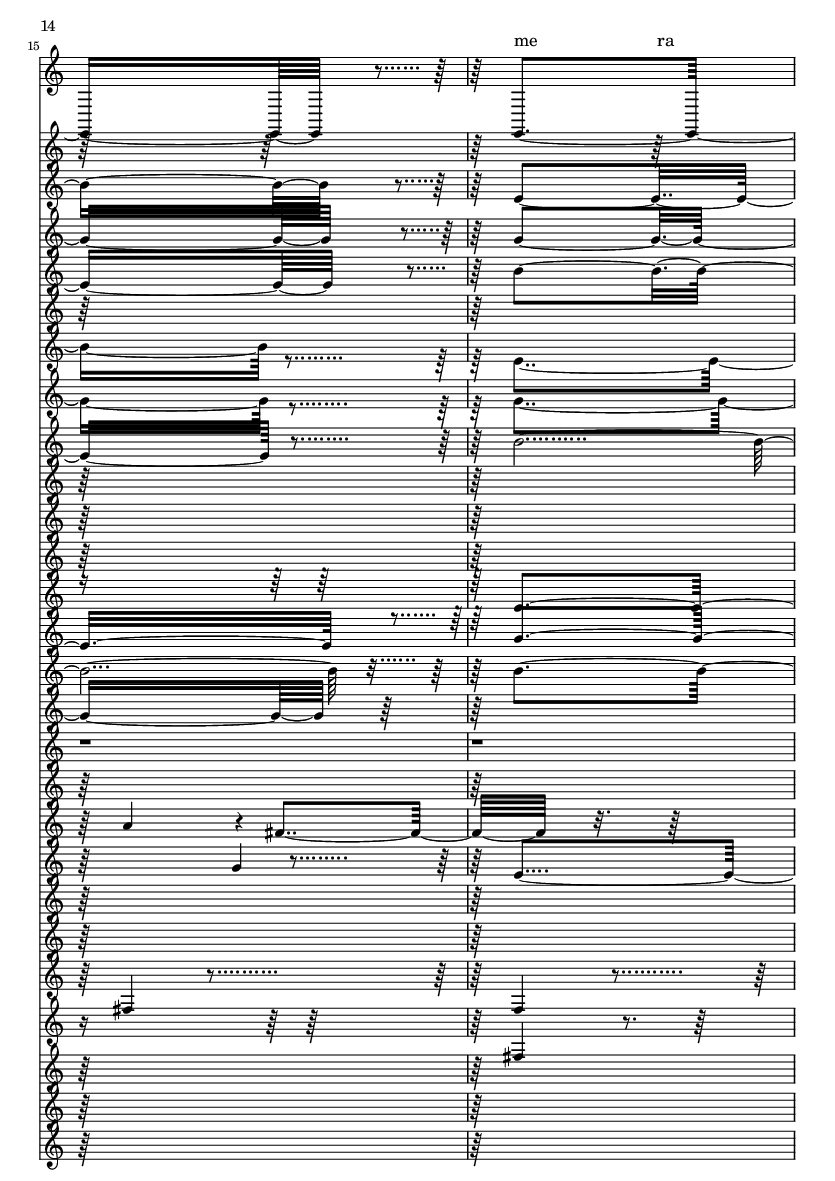 14

15

me

ra